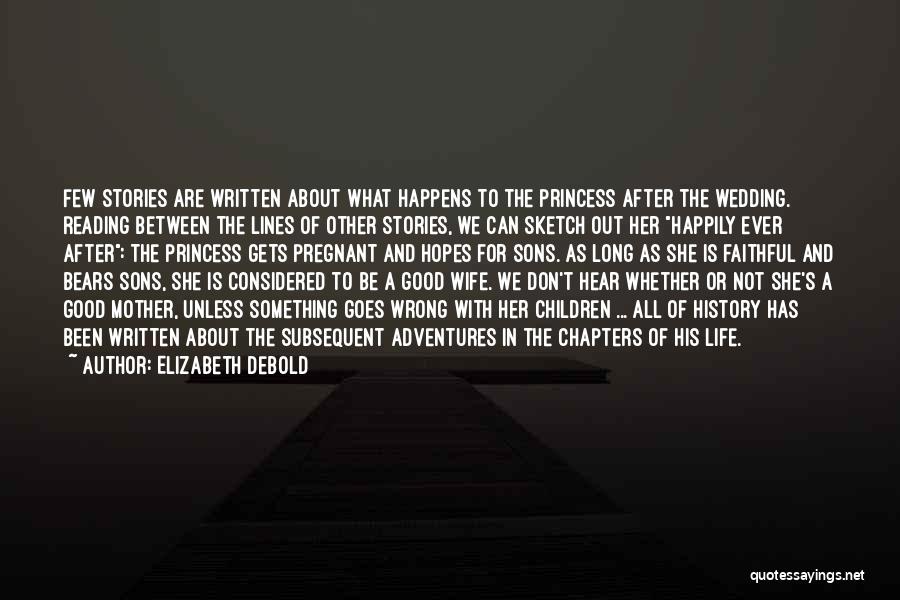 FEW STORIES ARE WRITTEN ABOUT WHAT HAPPENS TO THE PRINCESS AFTER THE WEDDING. READING BETWEEN THE LINES OF OTHER STORIES, WE CAN SKETCH OUT HER "HAPPILY EVER AFTER": THE PRINCESS GETS PREGNANT AND HOPES FOR SONS. AS LONG AS SHE IS FAITHFUL AND BEARS SONS, SHE IS CONSIDERED TO BE A GOOD WIFE. WE DON'T HEAR WHETHER OR NOT SHE'S A GOOD MOTHER, UNLESS SOMETHING GOES WRONG WITH HER CHILDREN ... ALL OF HISTORY HAS BEEN WRITTEN ABOUT THE SUBSEQUENT ADVENTURES IN THE CHAPTERS OF HIS LIFE.
~ AUTHOR: ELIZABETH DEBOLD

quotessayings.net